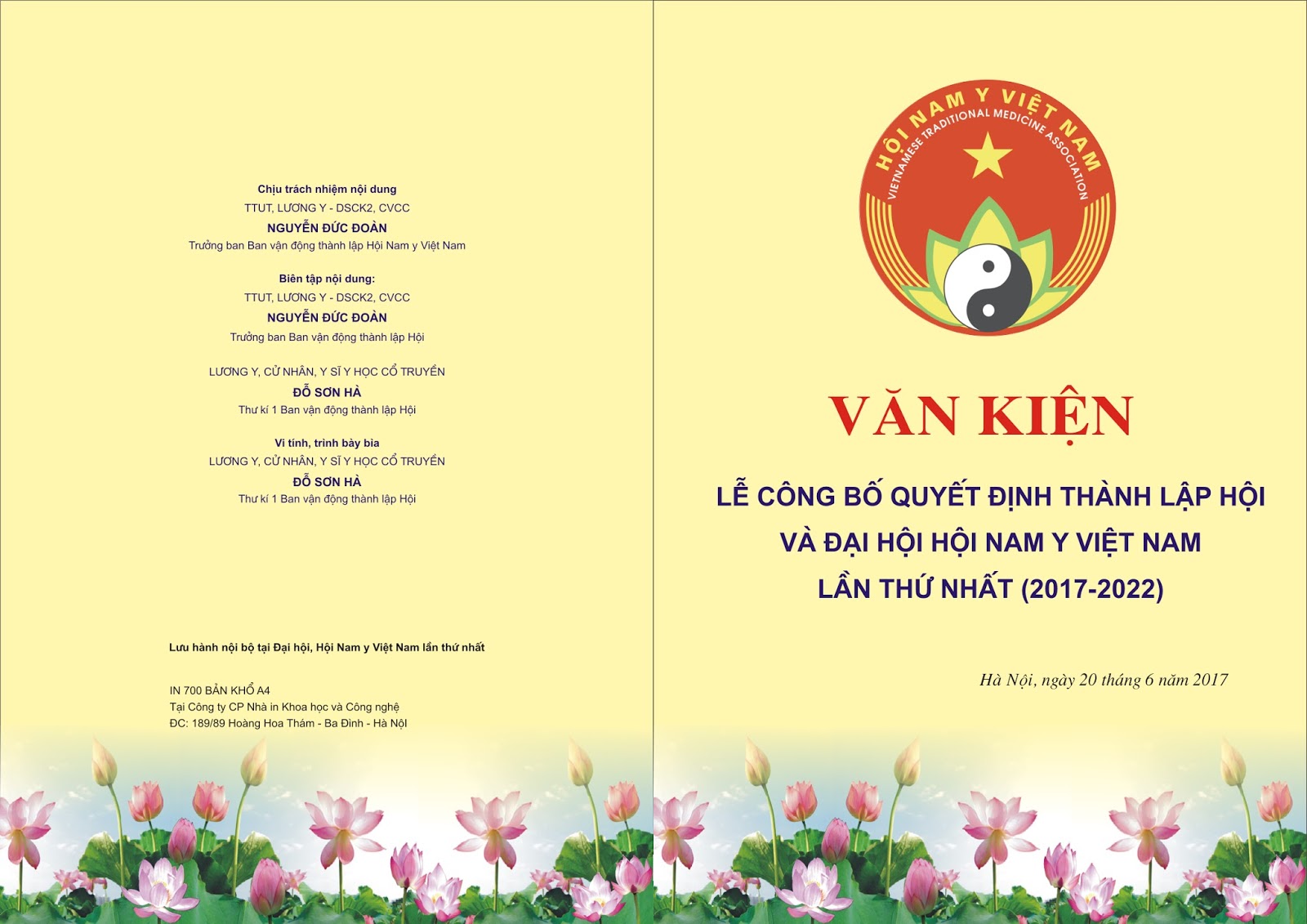 Chịu trách nhiệm nội dung
TTUT, LƯƠNG Y - DSCK2, CVCC
NGUYỄN ĐỨC ĐOÀN
Trưởng ban Ban vận động thành lập Hội Nam y Việt Nam

Biên tập nội dung:
TTUT, LƯƠNG Y - DSCK2, CVCC
NGUYỄN ĐỨC ĐOÀN
Trưởng ban Ban vận động thành lập Hội

LƯƠNG Y, CỬ NHÂN, Y SĨ Y HỌC CỔ TRUYỀN
ĐỖ SƠN HÀ
Thư kí 1 Ban vận động thành lập Hội

Vi tính, trình bày bìa
LƯƠNG Y, CỬ NHÂN, Y SĨ Y HỌC CỔ TRUYỀN
ĐỖ SƠN HÀ
Thư kí 1 Ban vận động thành lập Hội

Lưu hành nội bộ tại Đại hội, Hội Nam y Việt Nam lần thứ nhất

IN 700 BẢN KHỔ A4
Tại Công ty CP Nhà in Khoa học và Công nghệ
ĐC: 189/89 Hoàng Hoa Thám - Ba Đình - Hà Nội

HỘI NAM Y VIỆT NAM
VIETNAMESE TRADITIONAL MEDICINE ASSOCIATION

VĂN KIỆN

LỄ CÔNG BỐ QUYẾT ĐỊNH THÀNH LẬP HỘI
VÀ ĐẠI HỘI HỘI NAM Y VIỆT NAM
LẦN THỨ NHẤT (2017-2022)

Hà Nội, ngày 20 tháng 6 năm 2017